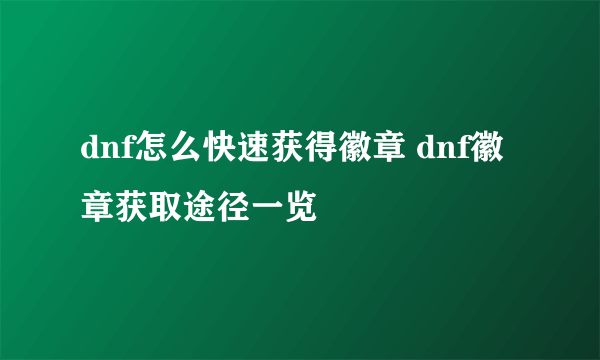 dnf怎么快速获得徽章 dnf徽章获取途径一览